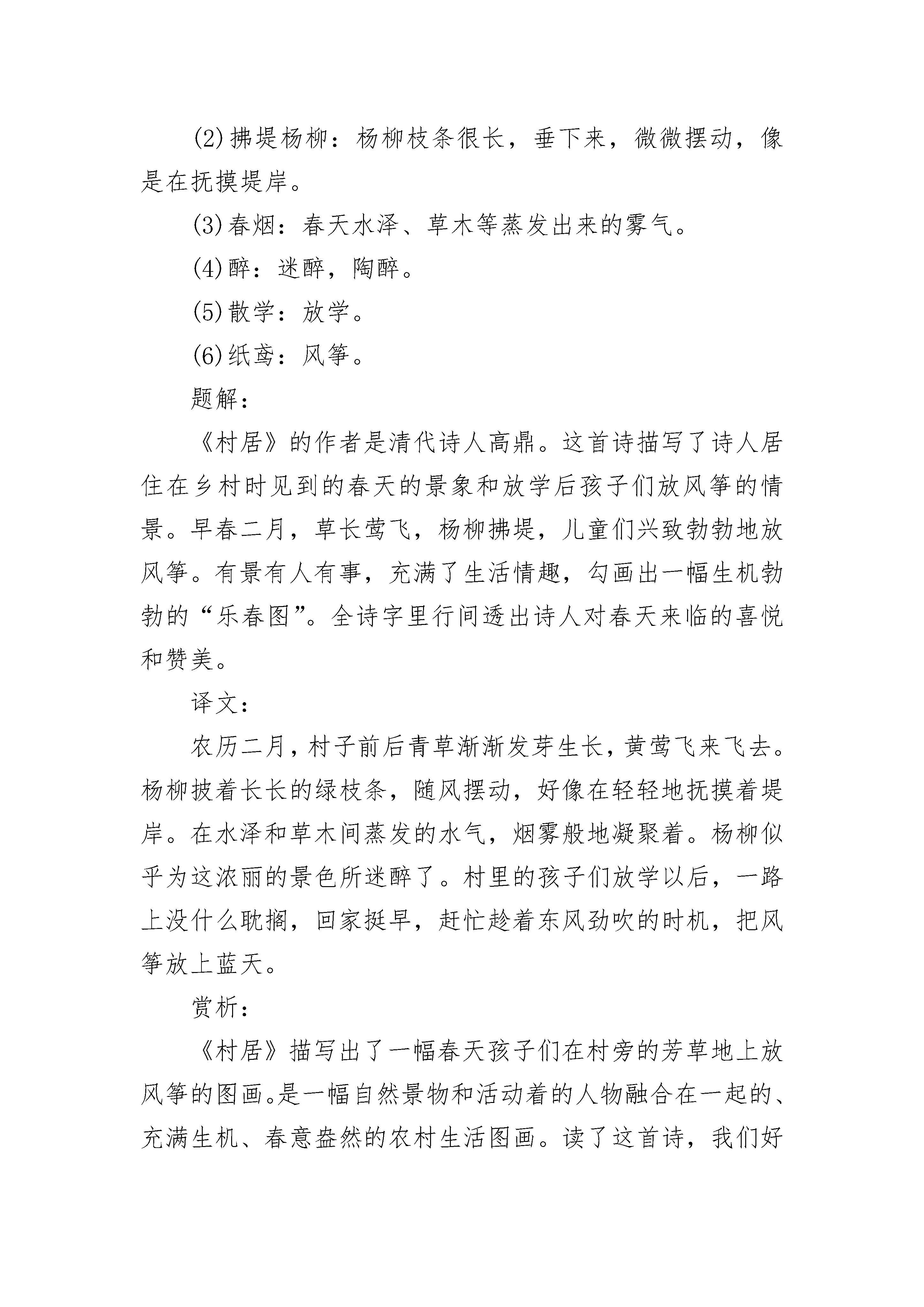 (2)拂堤杨柳：杨柳枝条很长，垂下来，微微摆动，像是在抚摸堤岸。

(3)春烟：春天水泽、草木等蒸发出来的雾气。

(4)醉：迷醉，陶醉。

(5)散学：放学。

(6)纸鸢：风筝。

题解：

《村居》的作者是清代诗人高鼎。这首诗描写了诗人居住在乡村时见到的春天的景象和放学后孩子们放风筝的情景。早春二月，草长莺飞，杨柳拂堤，儿童们兴致勃勃地放风筝。有景有人有事，充满了生活情趣，勾画出一幅生机勃勃的“乐春图”。全诗字里行间透出诗人对春天来临的喜悦和赞美。

译文：

农历二月，村子前后青草渐渐发芽生长，黄莺飞来飞去。杨柳披着长长的绿枝条，随风摆动，好像在轻轻地抚摸着堤岸。在水泽和草木间蒸发的水气，烟雾般地凝聚着。杨柳似乎为这浓丽的景色所迷醉了。村里的孩子们放学以后，一路上没什么耽搁，回家挺早，赶忙趁着东风劲吹的时机，把风筝放上蓝天。

赏析：

《村居》描写出了一幅春天孩子们在村旁的芳草地上放风筝的图画。是一幅自然景物和活动着的人物融合在一起的、充满生机、春意盎然的农村生活图画。读了这首诗，我们好